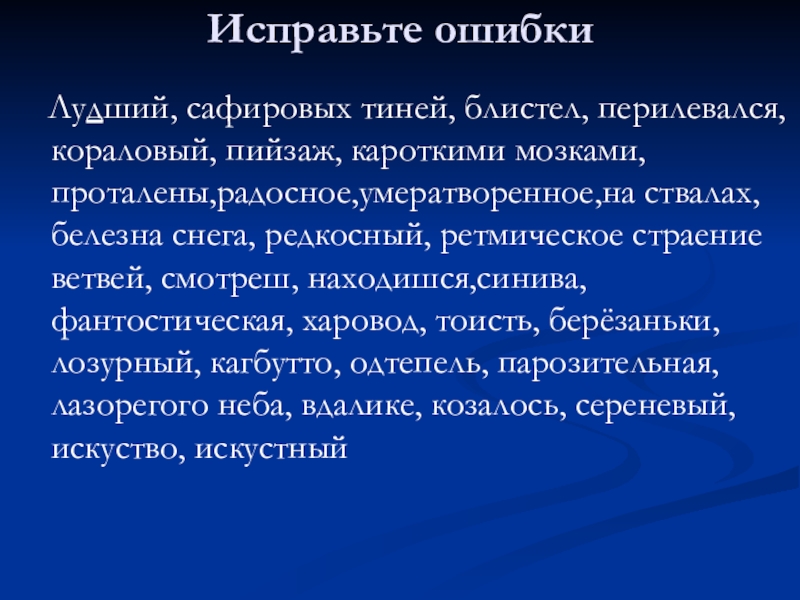 Исправьте ошибки

Лудший, сафировых тиней, блистел, перилевался, кораловый, пийзаж, кароткими мозками, проталены,радосное,умератворенное,на ствалах, белезна снега, редкосный, ретмическое страение ветвей, смотреш, находишся,синива, фантостическая, харовод, тоисть, берёзаньки, лозурный, кагбутто, одтепель, парозительная, лазорегого неба, вдалике, козалось, сереневый, искуство, искустный